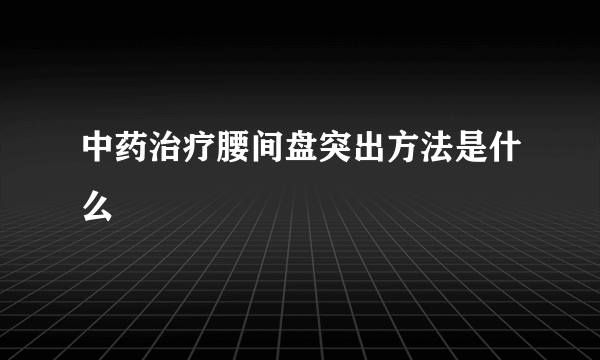 中药治疗腰间盘突出方法是什么